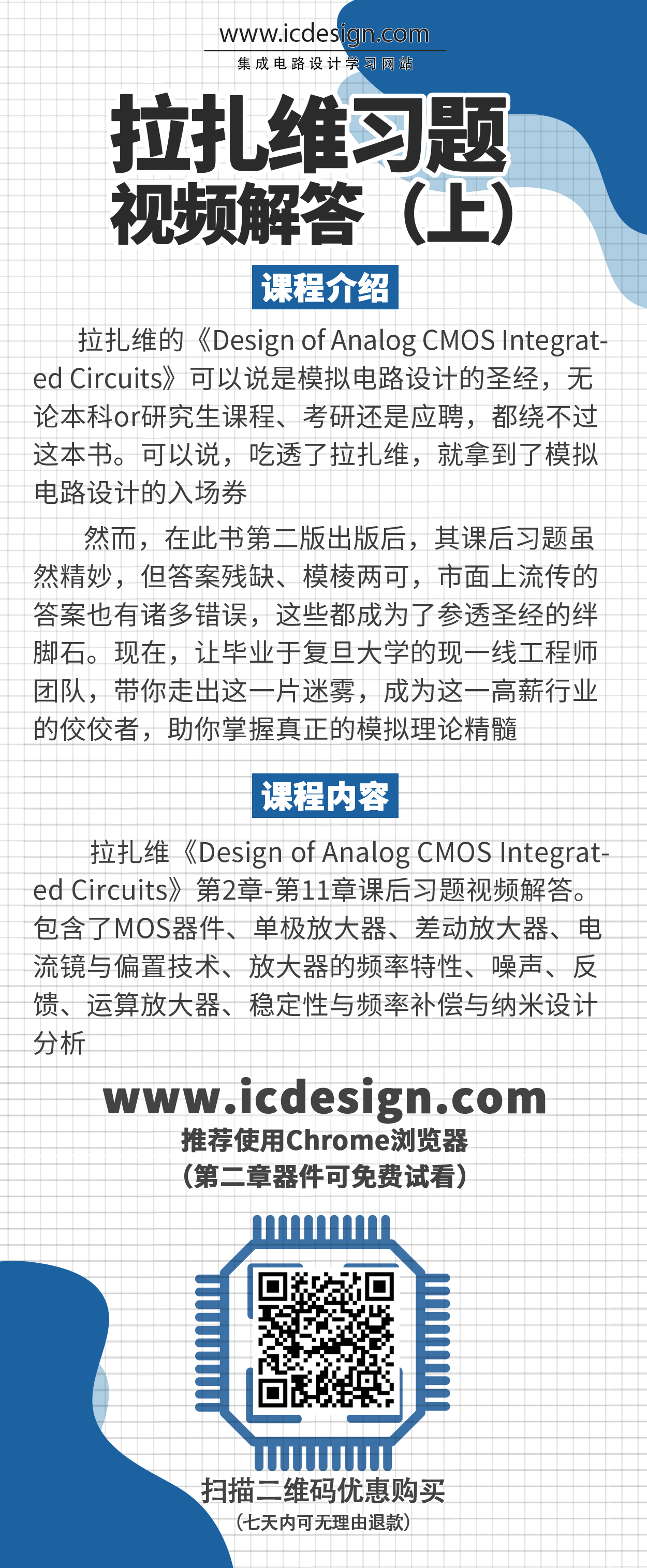 www.icdesign.com
集成电路设计学习网站

拉扎维习题
视频解答（上）

课程介绍

拉扎维的《Design of Analog CMOS Integrated Circuits》可以说是模拟电路设计的圣经，无论本科or研究生课程、考研还是应聘，都绕不过这本书。可以说，吃透了拉扎维，就拿到了模拟电路设计的入场券

然而，在此书第二版出版后，其课后习题虽然精妙，但答案残缺、模棱两可，市面上流传的答案也有诸多错误，这些都成为了参透圣经的绊脚石。现在，让毕业于复旦大学的现一线工程师团队，带你走出这一片迷雾，成为这一高薪行业的佼佼者，助你掌握真正的模拟理论精髓

课程内容

拉扎维《Design of Analog CMOS Integrated Circuits》第2章-第11章课后习题视频解答。包含了MOS器件、单极放大器、差动放大器、电流镜与偏置技术、放大器的频率特性、噪声、反馈、运算放大器、稳定性与频率补偿与纳米设计分析

www.icdesign.com
推荐使用Chrome浏览器
（第二章器件可免费试看）

扫描二维码优惠购买
（七天内可无理由退款）